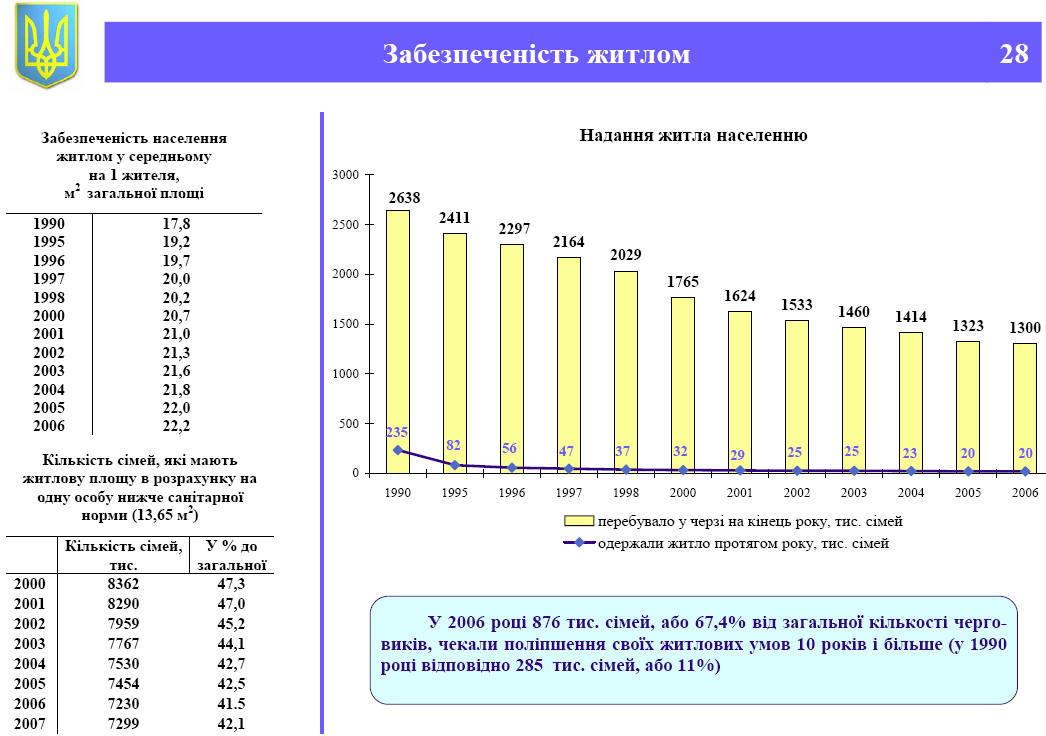 Забезпеченість житлом 28

Забезпеченість населення житлом у середньому на 1 жителя, $м^2$ загальної площі

| 1990 | 17,8 |
|---|---|
| 1995 | 19,2 |
| 1996 | 19,7 |
| 1997 | 20,0 |
| 1998 | 20,2 |
| 2000 | 20,7 |
| 2001 | 21,0 |
| 2002 | 21,3 |
| 2003 | 21,6 |
| 2004 | 21,8 |
| 2005 | 22,0 |
| 2006 | 22,2 |

Кількість сімей, які мають житлову площу в розрахунку на одну особу нижче санітарної норми (13,65 $м^2$)

| | Кількість сімей, тис. | У % до загальної |
|---|---|---|
| 2000 | 8362 | 47,3 |
| 2001 | 8290 | 47,0 |
| 2002 | 7959 | 45,2 |
| 2003 | 7767 | 44,1 |
| 2004 | 7530 | 42,7 |
| 2005 | 7454 | 42,5 |
| 2006 | 7230 | 41.5 |
| 2007 | 7299 | 42,1 |

Надання житла населенню

3000
2500
2000
1500
1000
500
0

2638 2411 2297 2164 2029 1765 1624 1533 1460 1414 1323 1300

235 82 56 47 37 32 29 25 25 23 20 20

1990 1995 1996 1997 1998 2000 2001 2002 2003 2004 2005 2006

перебувало у черзі на кінець року, тис. сімей
одержали житло протягом року, тис. сімей

У 2006 році 876 тис. сімей, або 67,4% від загальної кількості черговиків, чекали поліпшення своїх житлових умов 10 років і більше (у 1990 році відповідно 285 тис. сімей, або 11%)